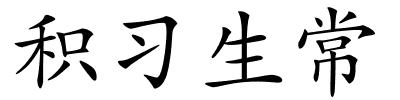 积习生常